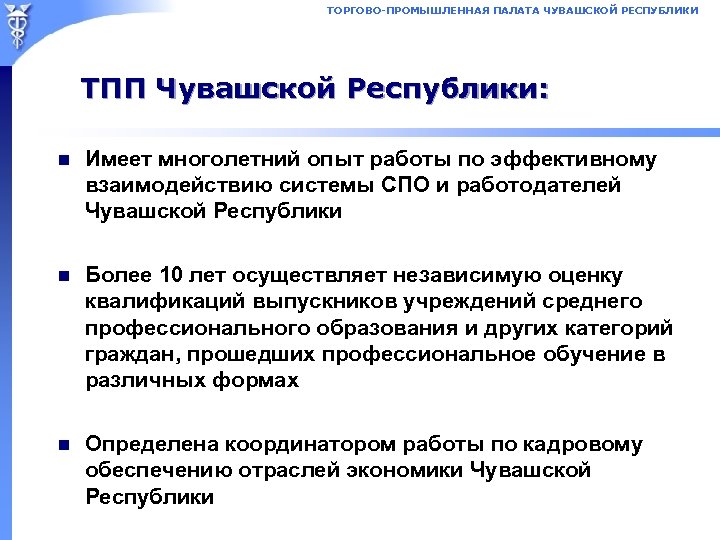 ТОРГОВО-ПРОМЫШЛЕННАЯ ПАЛАТА ЧУВАШСКОЙ РЕСПУБЛИКИ

ТПП Чувашской Республики:

Имеет многолетний опыт работы по эффективному взаимодействию системы СПО и работодателей Чувашской Республики

Более 10 лет осуществляет независимую оценку квалификаций выпускников учреждений среднего профессионального образования и других категорий граждан, прошедших профессиональное обучение в различных формах

Определена координатором работы по кадровому обеспечению отраслей экономики Чувашской Республики